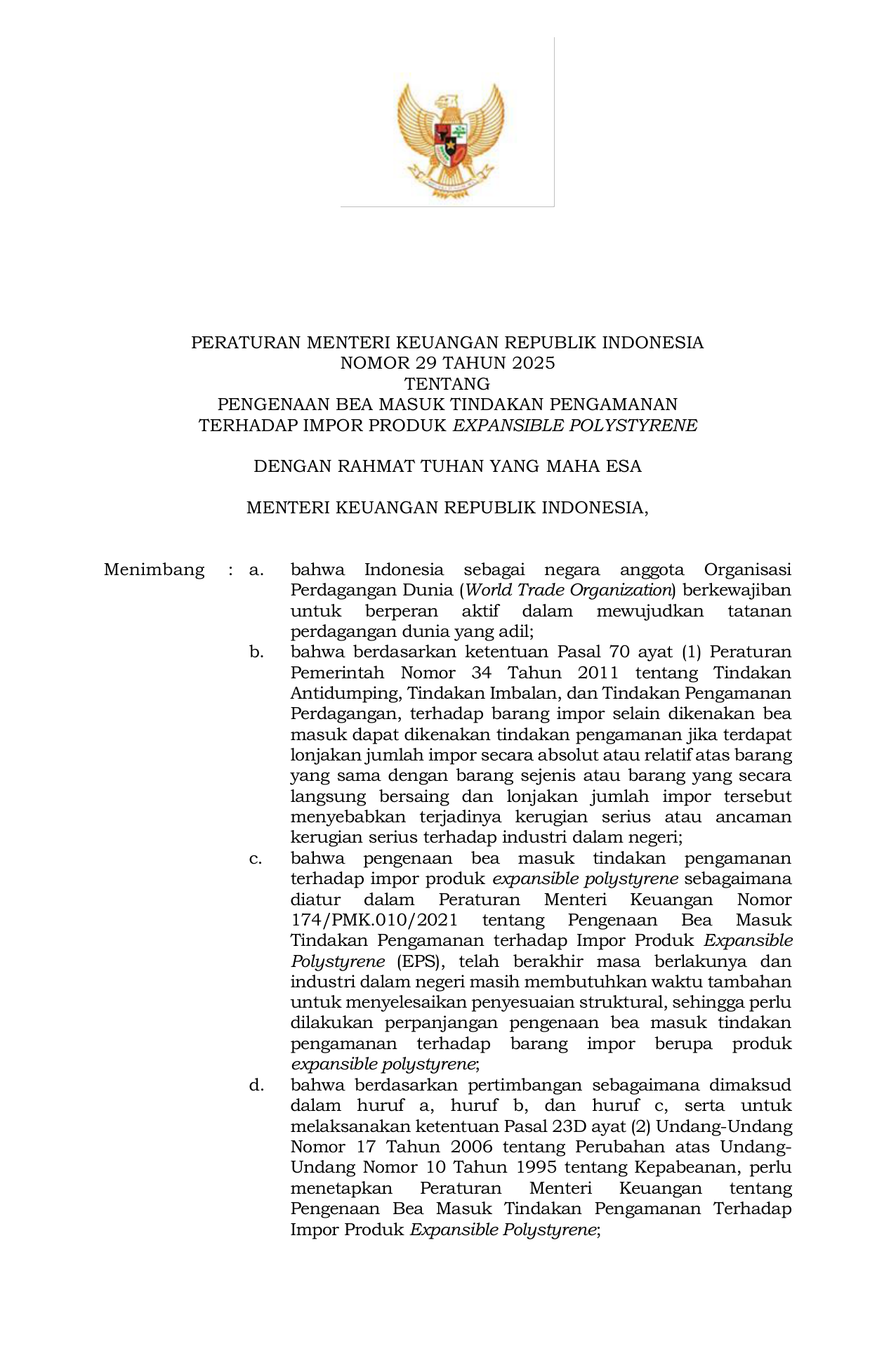 PERATURAN MENTERI KEUANGAN REPUBLIK INDONESIA
NOMOR 29 TAHUN 2025
TENTANG
PENGENAAN BEA MASUK TINDAKAN PENGAMANAN
TERHADAP IMPOR PRODUK EXPANSIBLE POLYSTYRENE

DENGAN RAHMAT TUHAN YANG MAHA ESA

MENTERI KEUANGAN REPUBLIK INDONESIA,

Menimbang : a. bahwa Indonesia sebagai negara anggota Organisasi Perdagangan Dunia (World Trade Organization) berkewajiban untuk berperan aktif dalam mewujudkan tatanan perdagangan dunia yang adil;

b. bahwa berdasarkan ketentuan Pasal 70 ayat (1) Peraturan Pemerintah Nomor 34 Tahun 2011 tentang Tindakan Antidumping, Tindakan Imbalan, dan Tindakan Pengamanan Perdagangan, terhadap barang impor selain dikenakan bea masuk dapat dikenakan tindakan pengamanan jika terdapat lonjakan jumlah impor secara absolut atau relatif atas barang yang sama dengan barang sejenis atau barang yang secara langsung bersaing dan lonjakan jumlah impor tersebut menyebabkan terjadinya kerugian serius atau ancaman kerugian serius terhadap industri dalam negeri;

c. bahwa pengenaan bea masuk tindakan pengamanan terhadap impor produk expansible polystyrene sebagaimana diatur dalam Peraturan Menteri Keuangan Nomor 174/PMK.010/2021 tentang Pengenaan Bea Masuk Tindakan Pengamanan terhadap Impor Produk Expansible Polystyrene (EPS), telah berakhir masa berlakunya dan industri dalam negeri masih membutuhkan waktu tambahan untuk menyelesaikan penyesuaian struktural, sehingga perlu dilakukan perpanjangan pengenaan bea masuk tindakan pengamanan terhadap barang impor berupa produk expansible polystyrene;

d. bahwa berdasarkan pertimbangan sebagaimana dimaksud dalam huruf a, huruf b, dan huruf c, serta untuk melaksanakan ketentuan Pasal 23D ayat (2) Undang-Undang Nomor 17 Tahun 2006 tentang Perubahan atas Undang-Undang Nomor 10 Tahun 1995 tentang Kepabeanan, perlu menetapkan Peraturan Menteri Keuangan tentang Pengenaan Bea Masuk Tindakan Pengamanan Terhadap Impor Produk Expansible Polystyrene;